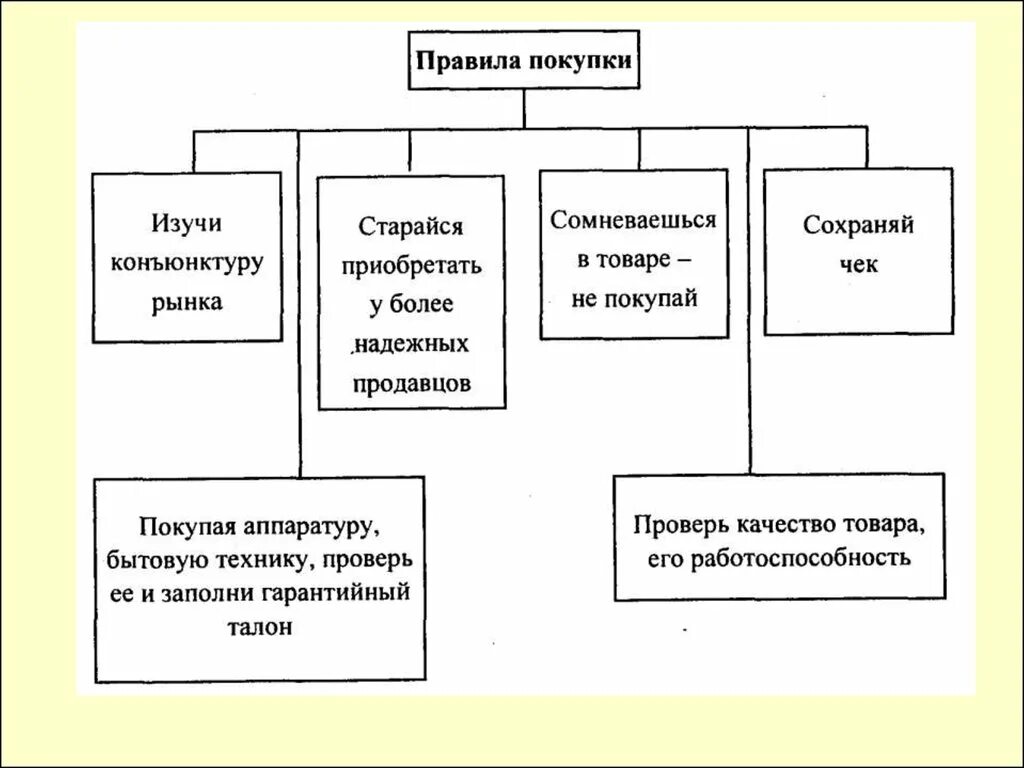 Правила покупки

Изучи конъюнктуру рынка

Старайся приобретать у более надежных продавцов

Сомневаешься в товаре – не покупай

Сохраняй чек

Покупая аппаратуру, бытовую технику, проверь ее и заполни гарантийный талон

Проверь качество товара, его работоспособность